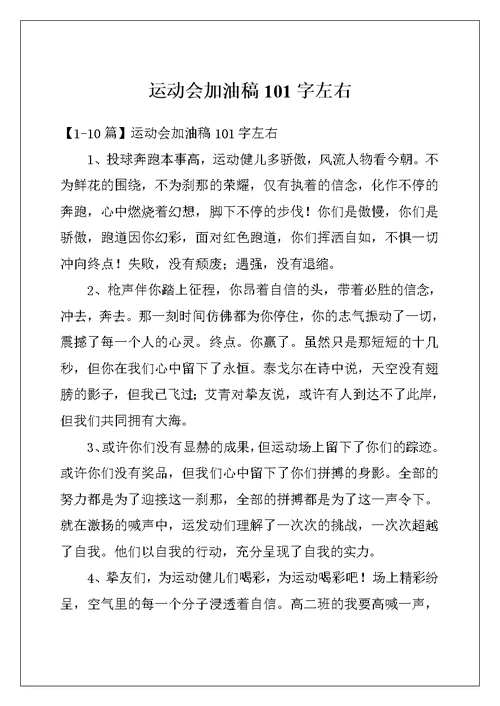 运动会加油稿 101 字左右

【1-10 篇】运动会加油稿 101 字左右

1、投球奔跑本事高，运动健儿多骄傲，风流人物看今朝。不为鲜花的围绕，不为刹那的荣耀，仅有执着的信念，化作不停的奔跑，心中燃烧着幻想，脚下不停的步伐！你们是傲慢，你们是骄傲，跑道因你幻彩，面对红色跑道，你们挥洒自如，不惧一切冲向终点！失败，没有颓废；遇强，没有退缩。

2、枪声伴你踏上征程，你昂着自信的头，带着必胜的信念，冲去，奔去。那一刻时间仿佛都为你停住，你的志气振动了一切，震撼了每一个人的心灵。终点。你赢了。虽然只是那短短的十几秒，但你在我们心中留下了永恒。泰戈尔在诗中说，天空没有翅膀的影子，但我已飞过；艾青对挚友说，或许有人到达不了此岸，但我们共同拥有大海。

3、或许你们没有显赫的成果，但运动场上留下了你们的踪迹。或许你们没有奖品，但我们心中留下了你们拼搏的身影。全部的努力都是为了迎接这一刹那，全部的拼搏都是为了这一声令下。就在激扬的喊声中，运发动们理解了一次次的挑战，一次次超越了自我。他们以自我的行动，充分呈现了自我的实力。

4、挚友们，为运动健儿们喝彩，为运动喝彩吧！场上精彩纷呈，空气里的每一个分子浸透着自信。高二班的我要高喊一声，